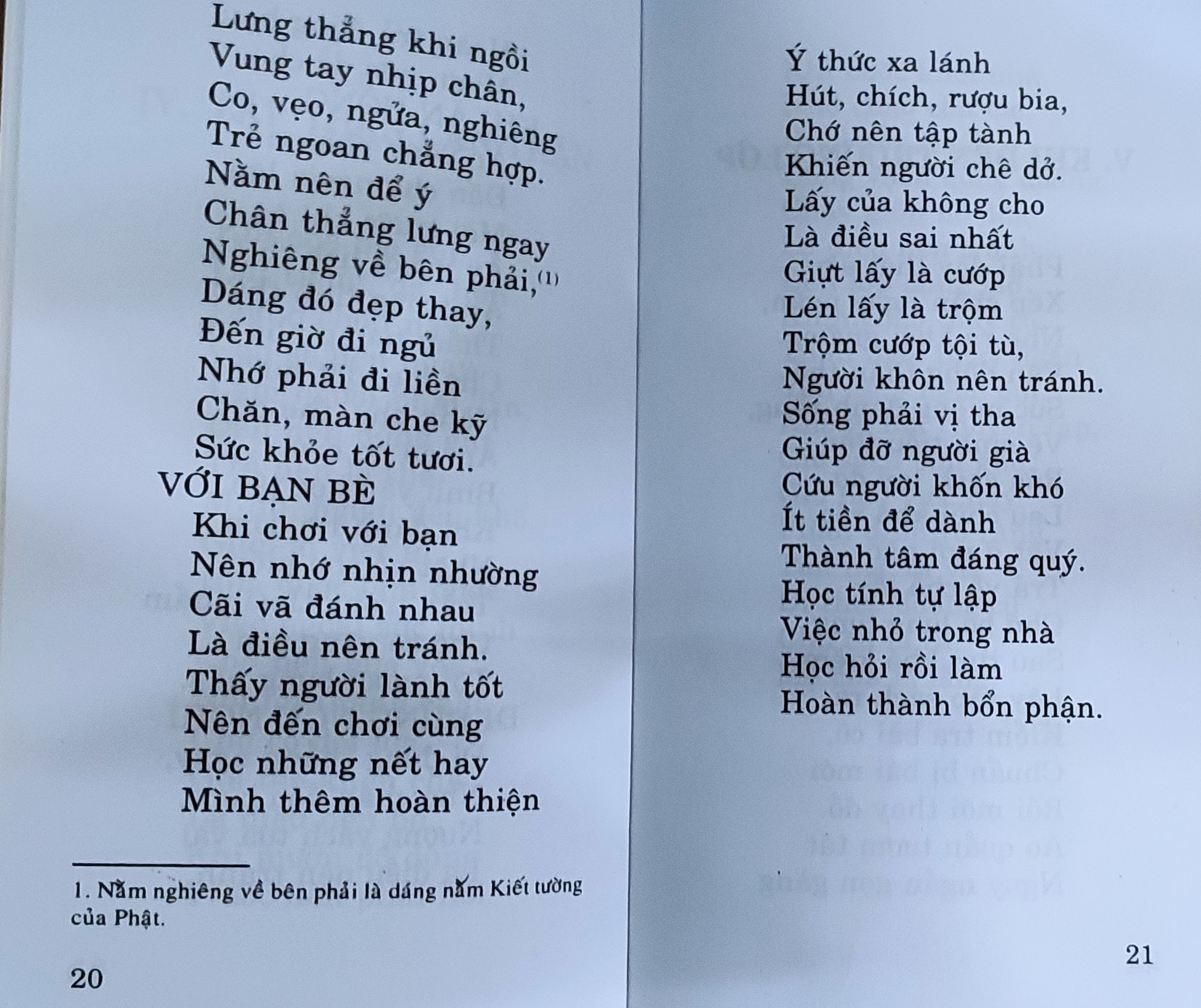 Lưng thẳng khi ngồi
Vung tay nhịp chân,
Co, vẹo, ngửa, nghiêng
Trẻ ngoan chẳng hợp.
Nằm nên để ý
Chân thẳng lưng ngay
Nghiêng về bên phải,$^{(1)}$
Dáng đó đẹp thay,
Đến giờ đi ngủ
Nhớ phải đi liền
Chăn, màn che kỹ
Sức khỏe tốt tươi.

VỚI BẠN BÈ
Khi chơi với bạn
Nên nhớ nhịn nhường
Cãi vã đánh nhau
Là điều nên tránh.
Thấy người lành tốt
Nên đến chơi cùng
Học những nết hay
Mình thêm hoàn thiện

1. Nằm nghiêng về bên phải là dáng nằm Kiết tường của Phật.

20

Ý thức xa lánh
Hút, chích, rượu bia,
Chớ nên tập tành
Khiến người chê dở.
Lấy của không cho
Là điều sai nhất
Giựt lấy là cướp
Lén lấy là trộm
Trộm cướp tội tù,
Người khôn nên tránh.
Sống phải vị tha
Giúp đỡ người già
Cứu người khốn khó
Ít tiền để dành
Thành tâm đáng quý.
Học tính tự lập
Việc nhỏ trong nhà
Học hỏi rồi làm
Hoàn thành bổn phận.

21